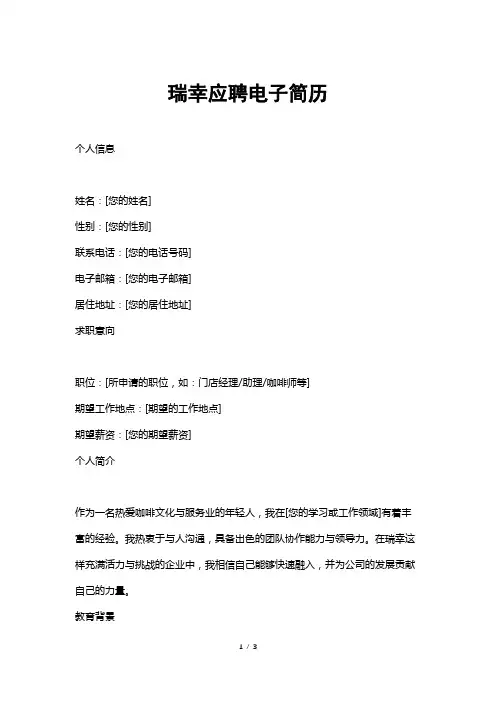 瑞幸应聘电子简历

个人信息

姓名：[您的姓名]

性别：[您的性别]

联系电话：[您的电话号码]

电子邮箱：[您的电子邮箱]

居住地址：[您的居住地址]

求职意向

职位：[所申请的职位，如：门店经理/助理/咖啡师等]

期望工作地点：[期望的工作地点]

期望薪资：[您的期望薪资]

个人简介

作为一名热爱咖啡文化与服务业的年轻人，我在[您的学习或工作领域]有着丰富的经验。我热衷于与人沟通，具备出色的团队协作能力与领导力。在瑞幸这样充满活力与挑战的企业中，我相信自己能够快速融入，并为公司的发展贡献自己的力量。

教育背景

1 / 3